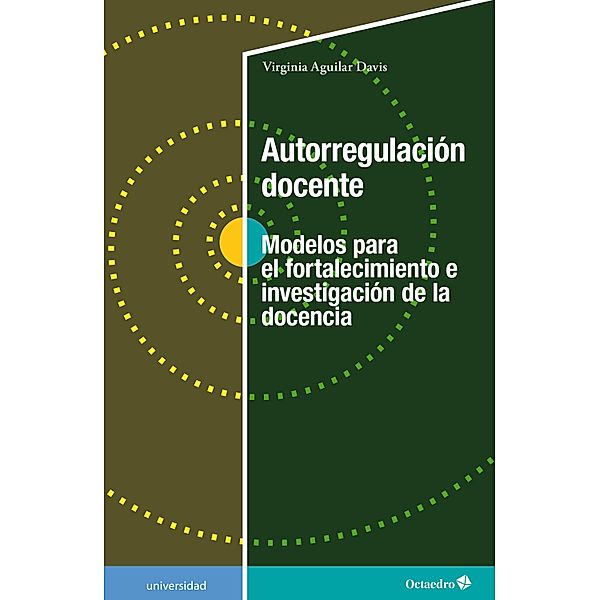 Virginia Aguilar Davis

Autorregulación docente

Modelos para el fortalecimiento e investigación de la docencia

universidad

Octaedro